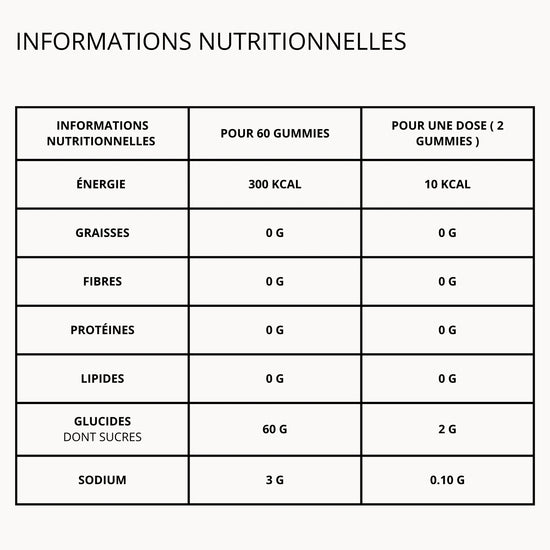 INFORMATIONS NUTRITIONNELLES

| INFORMATIONS NUTRITIONNELLES | POUR 60 GUMMIES | POUR UNE DOSE ( 2 GUMMIES ) |
|---|---|---|
| ÉNERGIE | 300 KCAL | 10 KCAL |
| GRAISSES | 0 G | 0 G |
| FIBRES | 0 G | 0 G |
| PROTÉINES | 0 G | 0 G |
| LIPIDES | 0 G | 0 G |
| GLUCIDES DONT SUCRES | 60 G | 2 G |
| SODIUM | 3 G | 0.10 G |